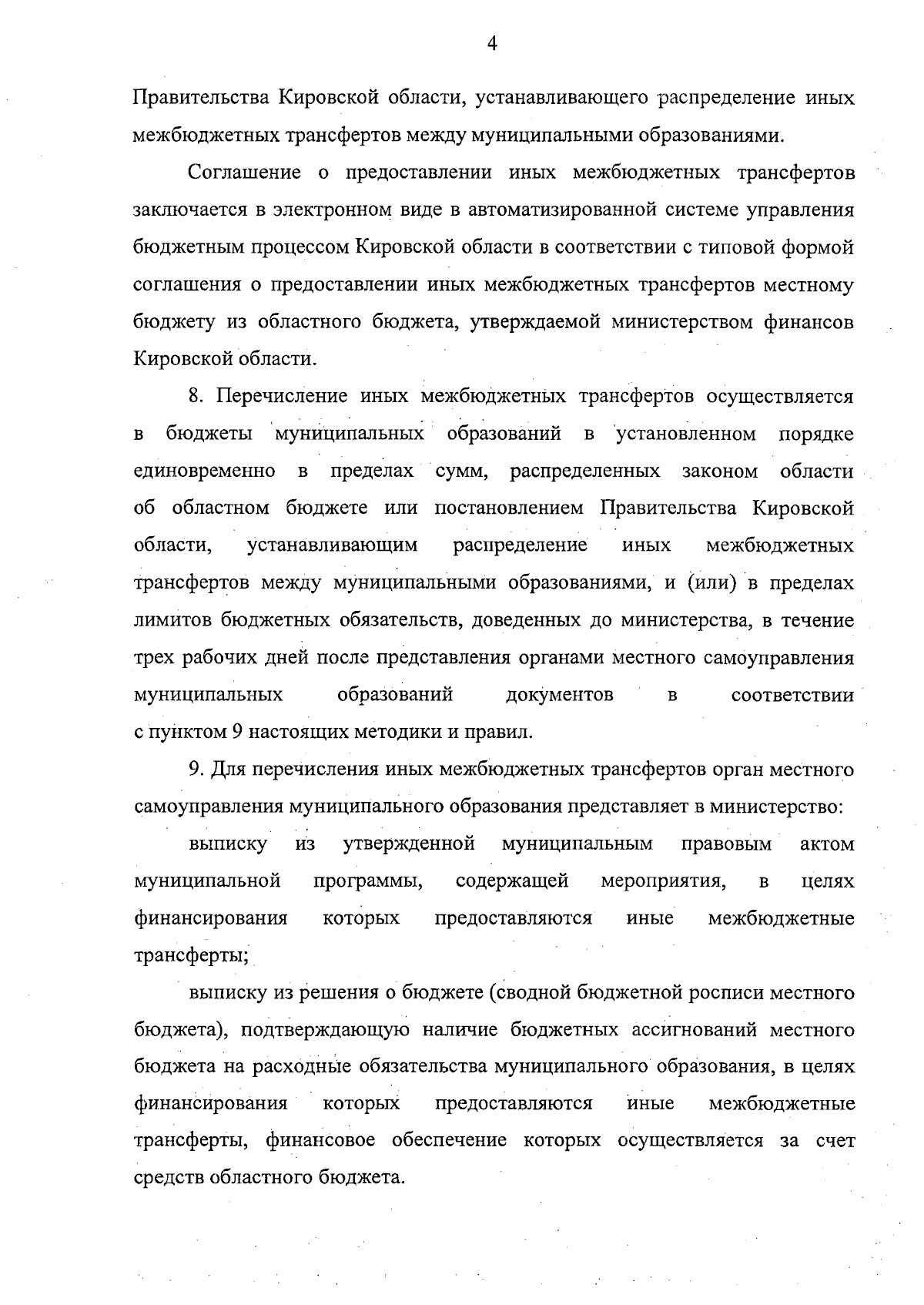 4

Правительства Кировской области, устанавливающего распределение иных межбюджетных трансфертов между муниципальными образованиями.

Соглашение о предоставлении иных межбюджетных трансфертов заключается в электронном виде в автоматизированной системе управления бюджетным процессом Кировской области в соответствии с типовой формой соглашения о предоставлении иных межбюджетных трансфертов местному бюджету из областного бюджета, утверждаемой министерством финансов Кировской области.

8. Перечисление иных межбюджетных трансфертов осуществляется в бюджеты муниципальных образований в установленном порядке единовременно в пределах сумм, распределенных законом области об областном бюджете или постановлением Правительства Кировской области, устанавливающим распределение иных межбюджетных трансфертов между муниципальными образованиями, и (или) в пределах лимитов бюджетных обязательств, доведенных до министерства, в течение трех рабочих дней после представления органами местного самоуправления муниципальных образований документов в соответствии с пунктом 9 настоящих методики и правил.

9. Для перечисления иных межбюджетных трансфертов орган местного самоуправления муниципального образования представляет в министерство:

выписку из утвержденной муниципальным правовым актом муниципальной программы, содержащей мероприятия, в целях финансирования которых предоставляются иные межбюджетные трансферты;

выписку из решения о бюджете (сводной бюджетной росписи местного бюджета), подтверждающую наличие бюджетных ассигнований местного бюджета на расходные обязательства муниципального образования, в целях финансирования которых предоставляются иные межбюджетные трансферты, финансовое обеспечение которых осуществляется за счет средств областного бюджета.